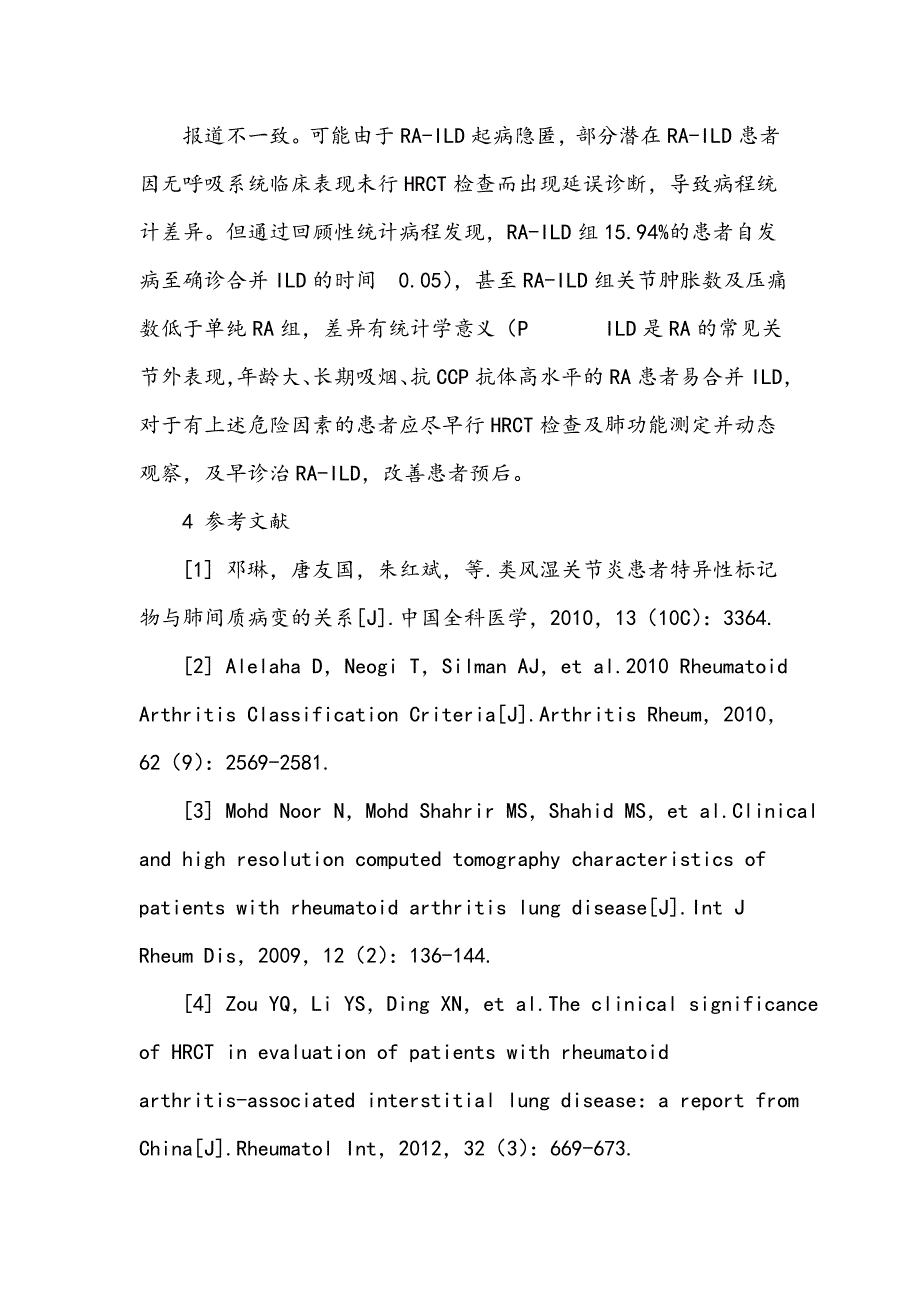 报道不一致。可能由于RA-ILD起病隐匿，部分潜在RA-ILD患者因无呼吸系统临床表现未行HRCT检查而出现延误诊断，导致病程统计差异。但通过回顾性统计病程发现，RA-ILD组15.94%的患者自发病至确诊合并ILD的时间 0.05)，甚至RA-ILD组关节肿胀数及压痛数低于单纯RA组，差异有统计学意义（P ILD是RA的常见关节外表现,年龄大、长期吸烟、抗CCP抗体高水平的RA患者易合并ILD，对于有上述危险因素的患者应尽早行HRCT检查及肺功能测定并动态观察，及早诊治RA-ILD，改善患者预后。

4 参考文献

[1] 邓琳，唐友国，朱红斌，等.类风湿关节炎患者特异性标记物与肺间质病变的关系[J].中国全科医学，2010，13（10C）：3364.

[2] Alelaha D, Neogi T, Silman AJ, et al.2010 Rheumatoid Arthritis Classification Criteria[J].Arthritis Rheum, 2010, 62（9）：2569-2581.

[3] Mohd Noor N, Mohd Shahrir MS, Shahid MS, et al.Clinical and high resolution computed tomography characteristics of patients with rheumatoid arthritis lung disease[J].Int J Rheum Dis, 2009, 12（2）：136-144.

[4] Zou YQ, Li YS, Ding XN, et al.The clinical significance of HRCT in evaluation of patients with rheumatoid arthritis-associated interstitial lung disease: a report from China[J].Rheumatol Int, 2012, 32（3）：669-673.